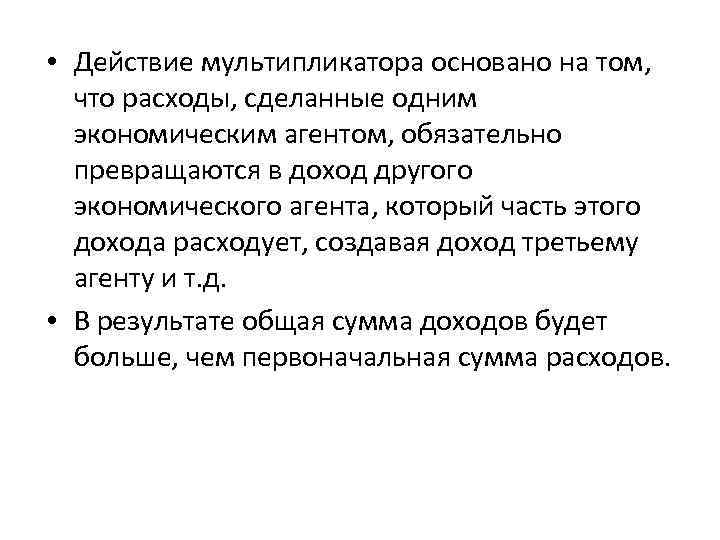 • Действие мультипликатора основано на том, что расходы, сделанные одним экономическим агентом, обязательно превращаются в доход другого экономического агента, который часть этого дохода расходует, создавая доход третьему агенту и т.д.

• В результате общая сумма доходов будет больше, чем первоначальная сумма расходов.